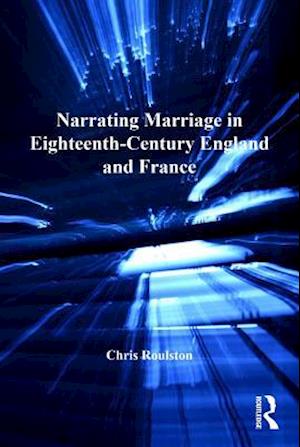 Narrating Marriage in Eighteenth-Century England and France

Chris Roulston

ROUTLEDGE